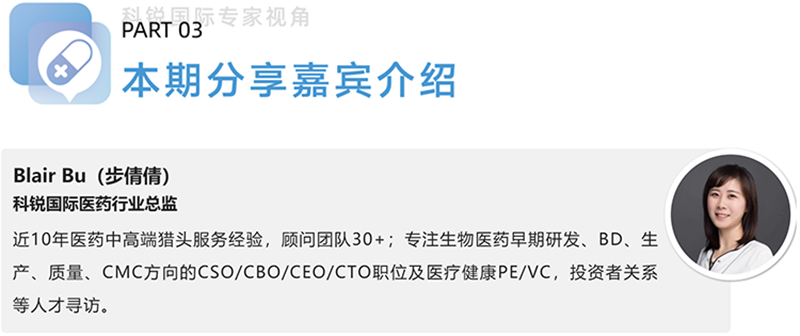 科锐国际专家视角

PART 03
本期分享嘉宾介绍

Blair Bu（步倩倩）
科锐国际医药行业总监
近10年医药中高端猎头服务经验，顾问团队30+；专注生物医药早期研发、BD、生产、质量、CMC方向的CSO/CBO/CEO/CTO职位及医疗健康PE/VC，投资者关系等人才寻访。